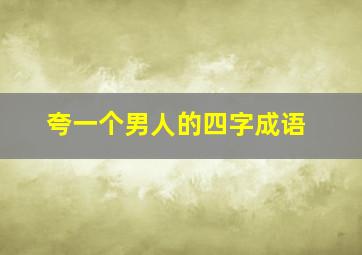 夸一个男人的四字成语